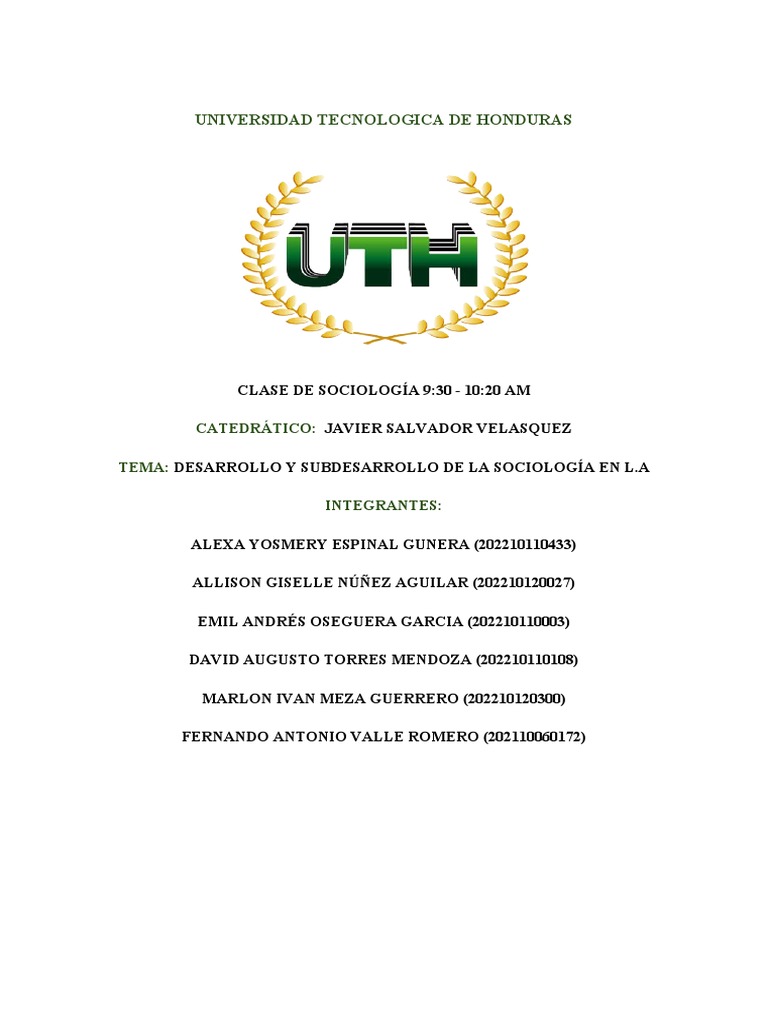 UNIVERSIDAD TECNOLOGICA DE HONDURAS

UTH

CLASE DE SOCIOLOGÍA 9:30 - 10:20 AM

CATEDRÁTICO: JAVIER SALVADOR VELASQUEZ

TEMA: DESARROLLO Y SUBDESARROLLO DE LA SOCIOLOGÍA EN L.A

INTEGRANTES:

ALEXA YOSMERY ESPINAL GUNERA (202210110433)

ALLISON GISELLE NÚÑEZ AGUILAR (202210120027)

EMIL ANDRÉS OSEGUERA GARCIA (202210110003)

DAVID AUGUSTO TORRES MENDOZA (202210110108)

MARLON IVAN MEZA GUERRERO (202210120300)

FERNANDO ANTONIO VALLE ROMERO (202110060172)